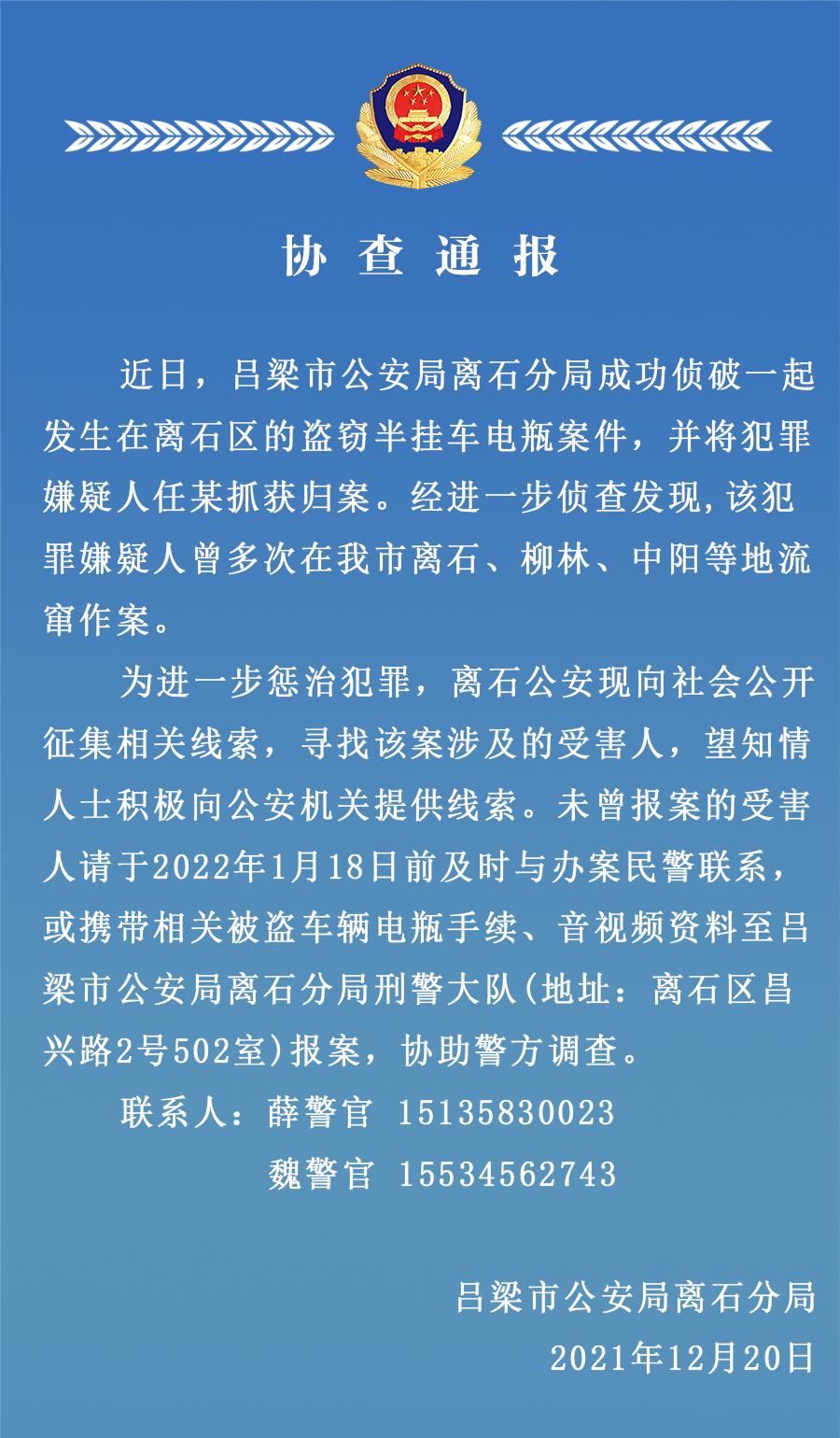 协 查 通 报

近日，吕梁市公安局离石分局成功侦破一起发生在离石区的盗窃半挂车电瓶案件，并将犯罪嫌疑人任某抓获归案。经进一步侦查发现,该犯罪嫌疑人曾多次在我市离石、柳林、中阳等地流窜作案。

为进一步惩治犯罪，离石公安现向社会公开征集相关线索，寻找该案涉及的受害人，望知情人士积极向公安机关提供线索。未曾报案的受害人请于2022年1月18日前及时与办案民警联系，或携带相关被盗车辆电瓶手续、音视频资料至吕梁市公安局离石分局刑警大队(地址：离石区昌兴路2号502室)报案，协助警方调查。

联系人：薛警官 15135830023
魏警官 15534562743

吕梁市公安局离石分局
2021年12月20日